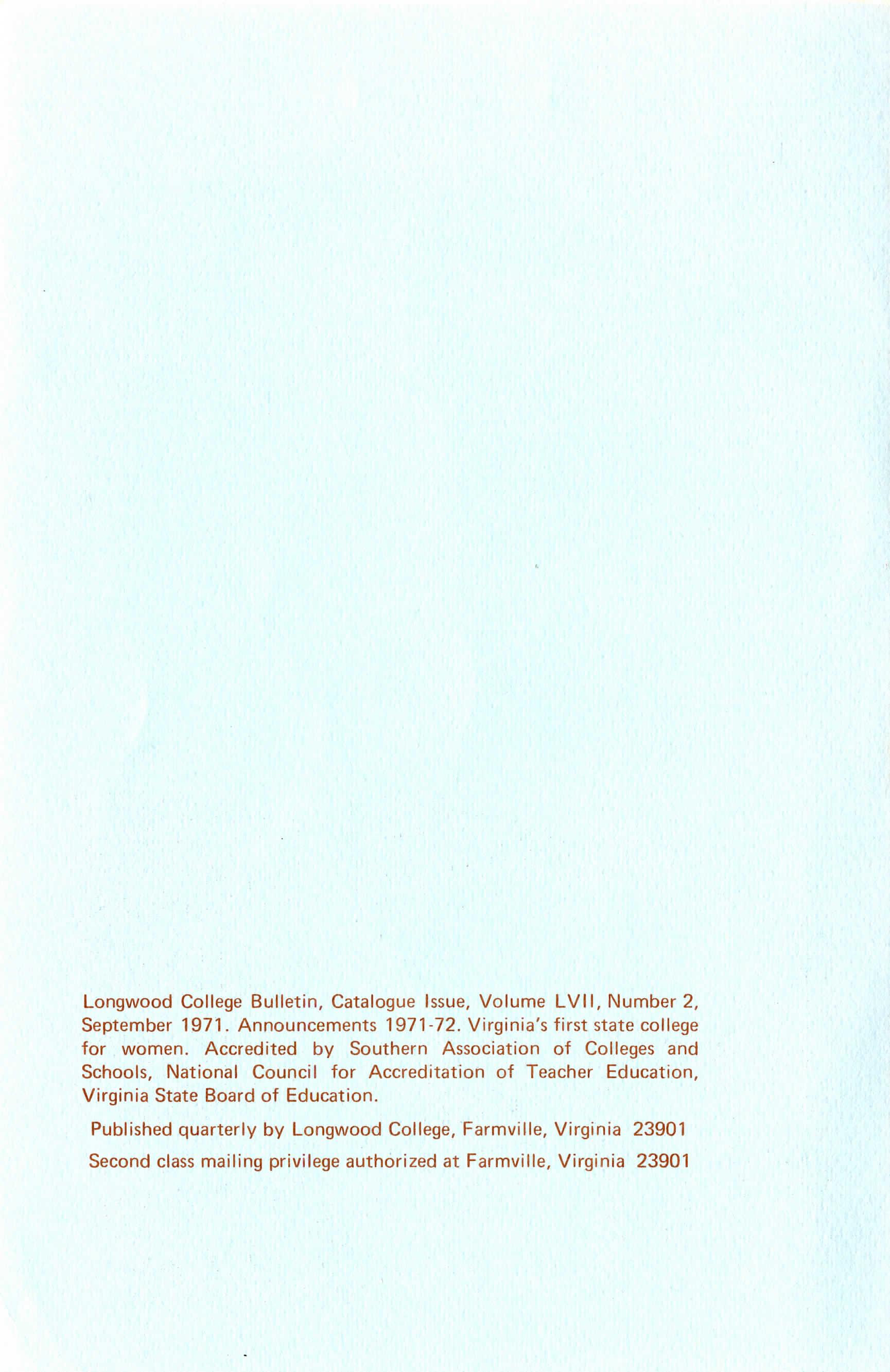 Longwood College Bulletin, Catalogue Issue, Volume LVII, Number 2, September 1971. Announcements 1971-72. Virginia's first state college for women. Accredited by Southern Association of Colleges and Schools, National Council for Accreditation of Teacher Education, Virginia State Board of Education.

Published quarterly by Longwood College, Farmville, Virginia 23901

Second class mailing privilege authorized at Farmville, Virginia 23901